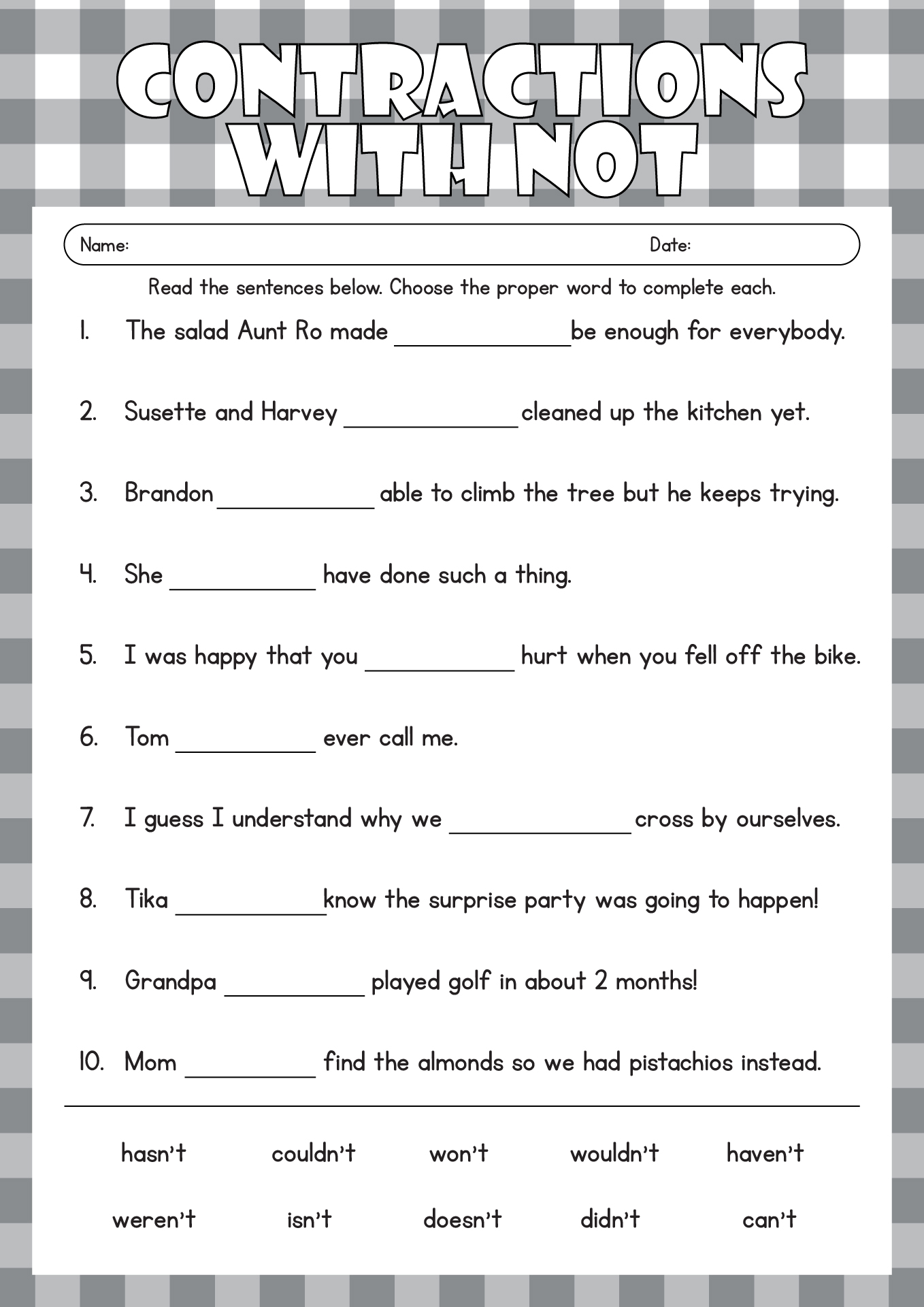 CONTRACTIONS WITH NOT

Name: Date:

Read the sentences below. Choose the proper word to complete each.

1. The salad Aunt Ro made ____________ be enough for everybody.

2. Susette and Harvey ____________ cleaned up the kitchen yet.

3. Brandon ____________ able to climb the tree but he keeps trying.

4. She ____________ have done such a thing.

5. I was happy that you ____________ hurt when you fell off the bike.

6. Tom ____________ ever call me.

7. I guess I understand why we ____________ cross by ourselves.

8. Tika ____________ know the surprise party was going to happen!

9. Grandpa ____________ played golf in about 2 months!

10. Mom ____________ find the almonds so we had pistachios instead.

hasn't couldn't won't wouldn't haven't

weren't isn't doesn't didn't can't